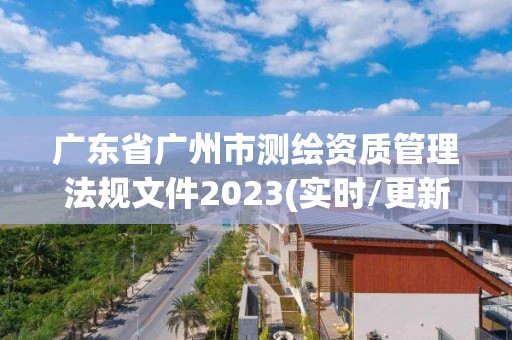 广东省广州市测绘资质管理法规文件2023(实时/更新